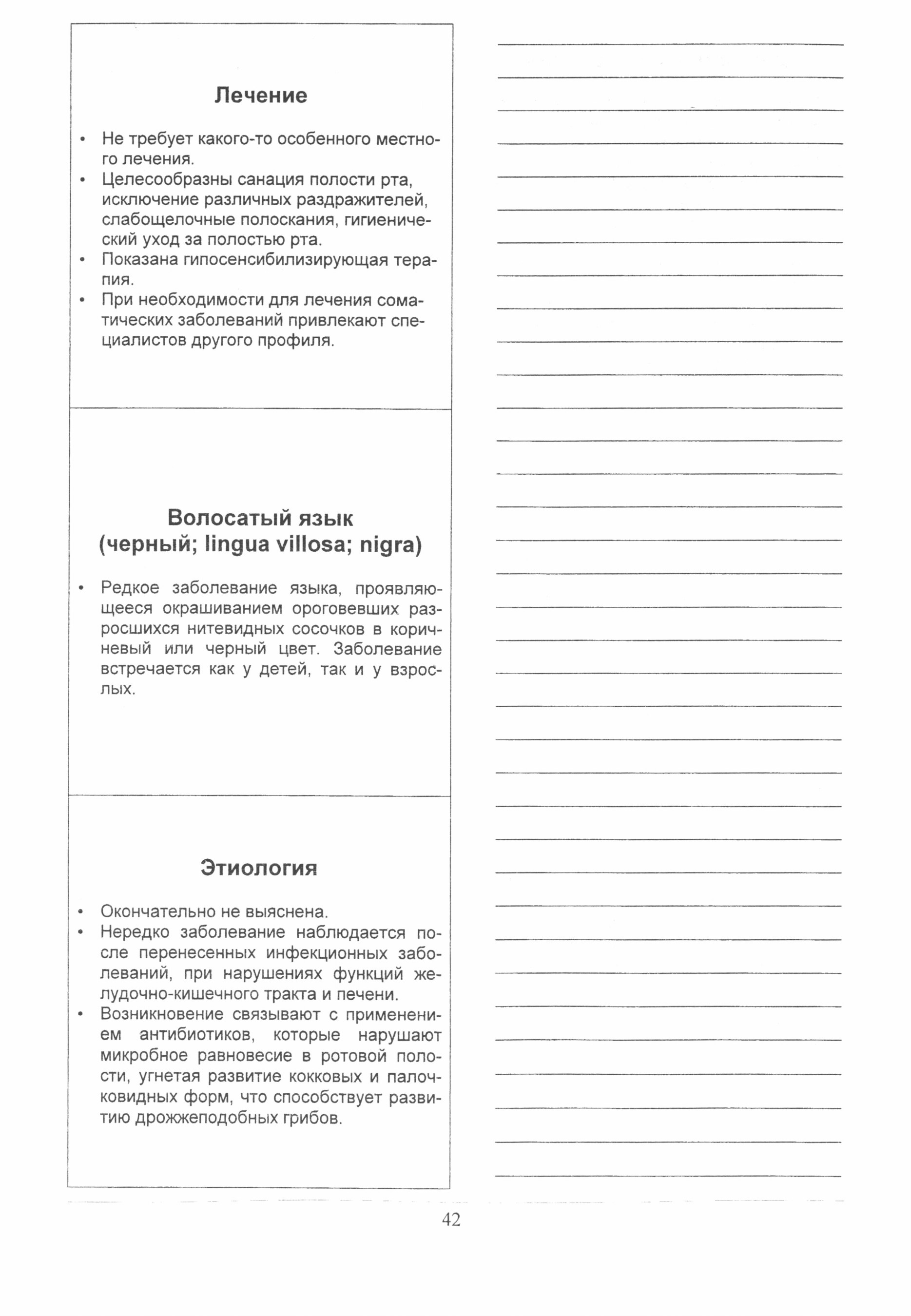 Лечение

• Не требует какого-то особенного местного лечения.
• Целесообразны санация полости рта, исключение различных раздражителей, слабощелочные полоскания, гигиенический уход за полостью рта.
• Показана гипосенсибилизирующая терапия.
• При необходимости для лечения соматических заболеваний привлекают специалистов другого профиля.

Волосатый язык (черный; lingua villosa; nigra)

• Редкое заболевание языка, проявляющееся окрашиванием ороговевших разросшихся нитевидных сосочков в коричневый или черный цвет. Заболевание встречается как у детей, так и у взрослых.

Этиология

• Окончательно не выяснена.
• Нередко заболевание наблюдается после перенесенных инфекционных заболеваний, при нарушениях функций желудочно-кишечного тракта и печени.
• Возникновение связывают с применением антибиотиков, которые нарушают микробное равновесие в ротовой полости, угнетая развитие кокковых и палочковидных форм, что способствует развитию дрожжеподобных грибов.

42